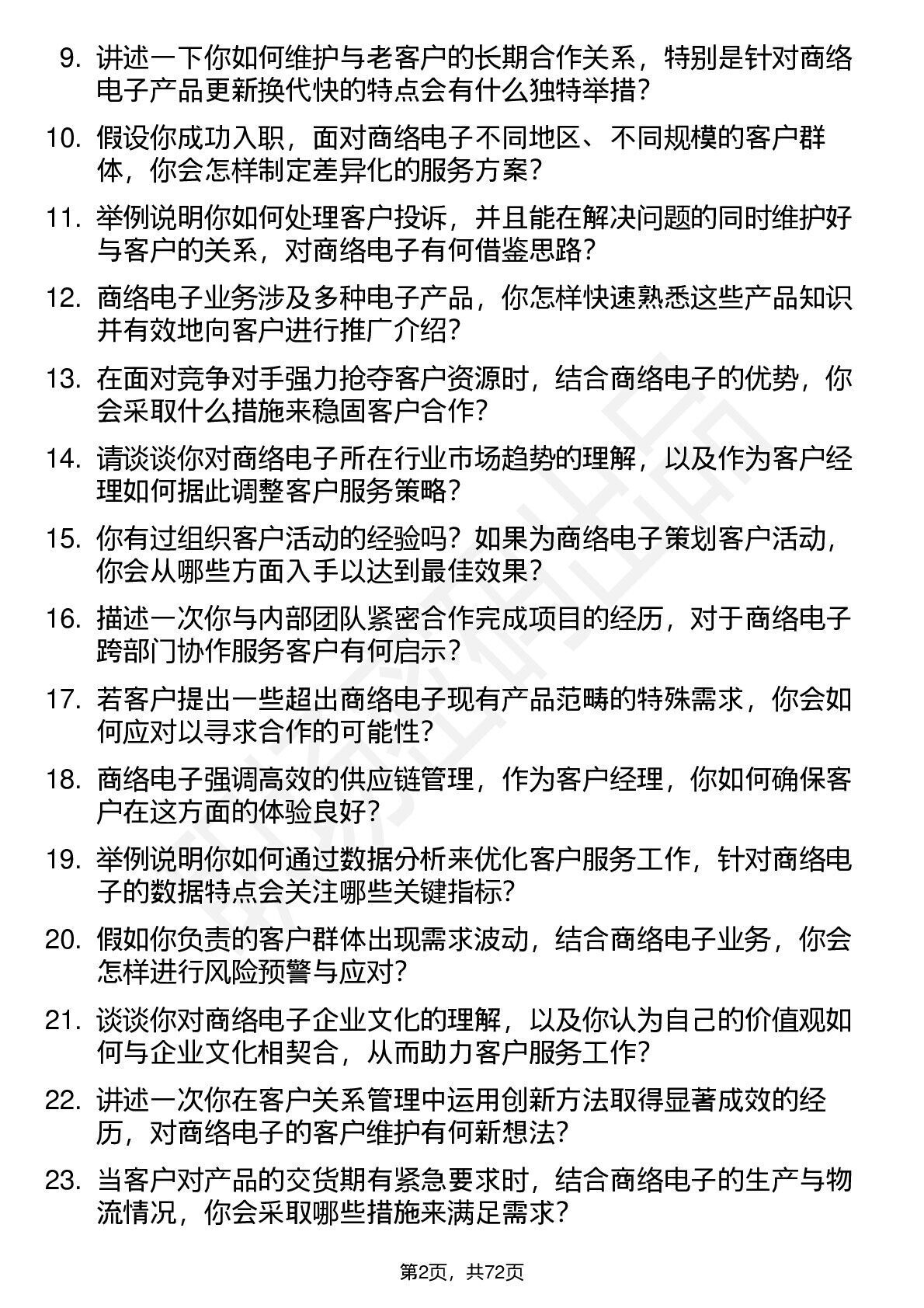 9. 讲述一下你如何维护与老客户的长期合作关系，特别是针对商络电子产品更新换代快的特点会有什么独特举措？

10. 假设你成功入职，面对商络电子不同地区、不同规模的客户群体，你会怎样制定差异化的服务方案？

11. 举例说明你如何处理客户投诉，并且能在解决问题的同时维护好与客户的关系，对商络电子有何借鉴思路？

12. 商络电子业务涉及多种电子产品，你怎样快速熟悉这些产品知识并有效地向客户进行推广介绍？

13. 在面对竞争对手强力抢夺客户资源时，结合商络电子的优势，你会采取什么措施来稳固客户合作？

14. 请谈谈你对商络电子所在行业市场趋势的理解，以及作为客户经理如何据此调整客户服务策略？

15. 你有过组织客户活动的经验吗？如果为商络电子策划客户活动，你会从哪些方面入手以达到最佳效果？

16. 描述一次你与内部团队紧密合作完成项目的经历，对于商络电子跨部门协作服务客户有何启示？

17. 若客户提出一些超出商络电子现有产品范畴的特殊需求，你会如何应对以寻求合作的可能性？

18. 商络电子强调高效的供应链管理，作为客户经理，你如何确保客户在这方面的体验良好？

19. 举例说明你如何通过数据分析来优化客户服务工作，针对商络电子的数据特点会关注哪些关键指标？

20. 假如你负责的客户群体出现需求波动，结合商络电子业务，你会怎样进行风险预警与应对？

21. 谈谈你对商络电子企业文化的理解，以及你认为自己的价值观如何与企业文化相契合，从而助力客户服务工作？

22. 讲述一次你在客户关系管理中运用创新方法取得显著成效的经历，对商络电子的客户维护有何新想法？

23. 当客户对产品的交货期有紧急要求时，结合商络电子的生产与物流情况，你会采取哪些措施来满足需求？

第2页，共72页